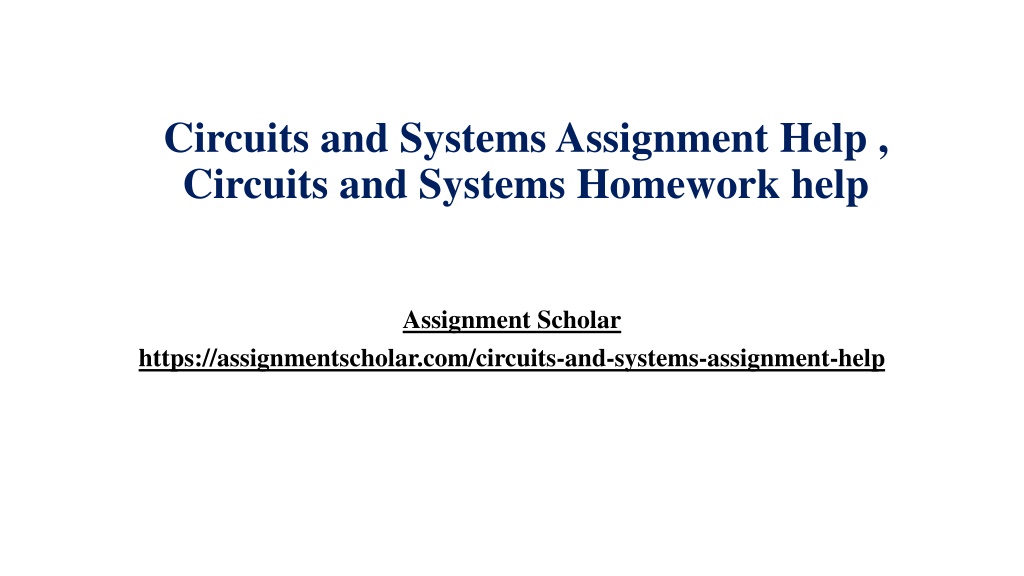 Circuits and Systems Assignment Help , Circuits and Systems Homework help

Assignment Scholar
https://assignmentscholar.com/circuits-and-systems-assignment-help